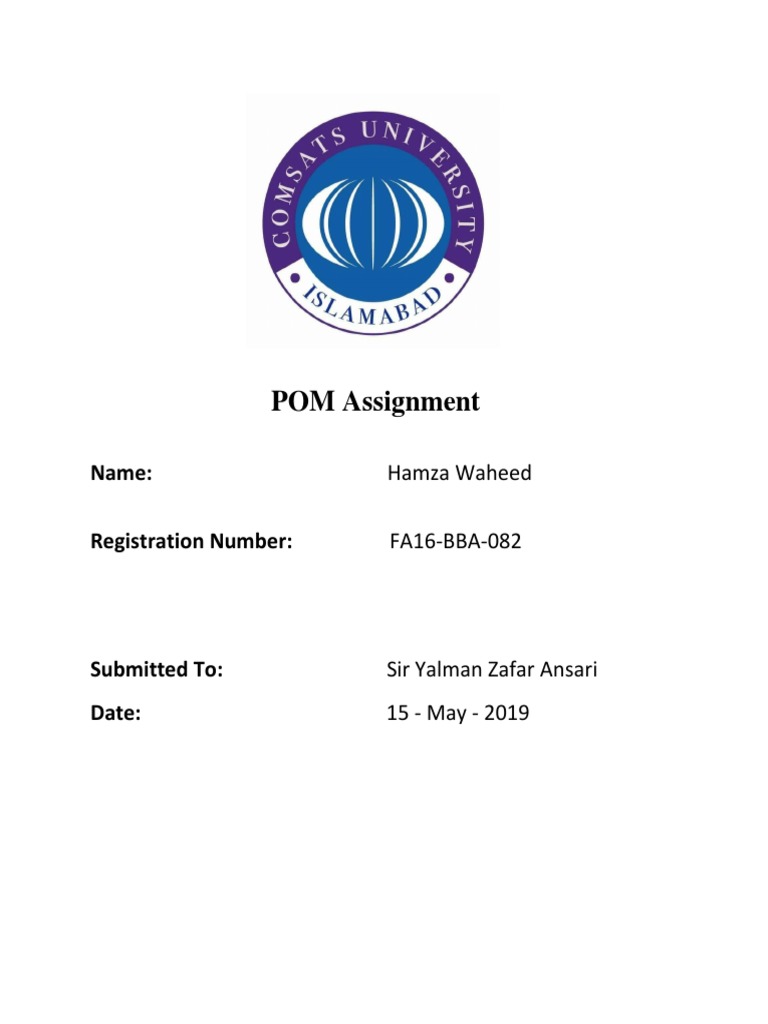 COMSATS UNIVERSITY
ISLAMABAD

POM Assignment

Name: Hamza Waheed

Registration Number: FA16-BBA-082

Submitted To: Sir Yalman Zafar Ansari

Date: 15 - May - 2019